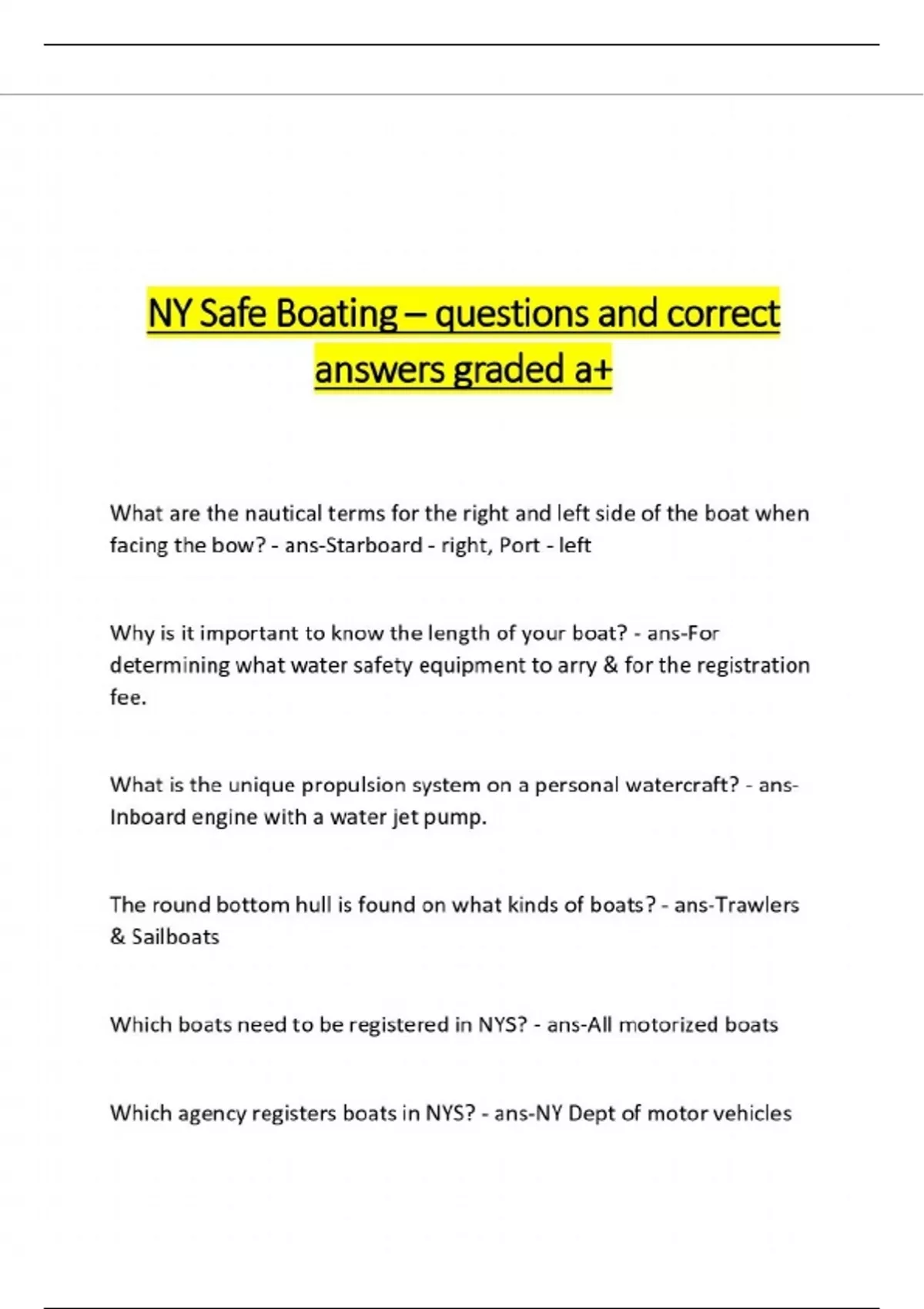 NY Safe Boating – questions and correct answers graded a+

What are the nautical terms for the right and left side of the boat when facing the bow? - ans-Starboard - right, Port - left

Why is it important to know the length of your boat? - ans-For determining what water safety equipment to arry & for the registration fee.

What is the unique propulsion system on a personal watercraft? - ans-Inboard engine with a water jet pump.

The round bottom hull is found on what kinds of boats? - ans-Trawlers & Sailboats

Which boats need to be registered in NYS? - ans-All motorized boats

Which agency registers boats in NYS? - ans-NY Dept of motor vehicles